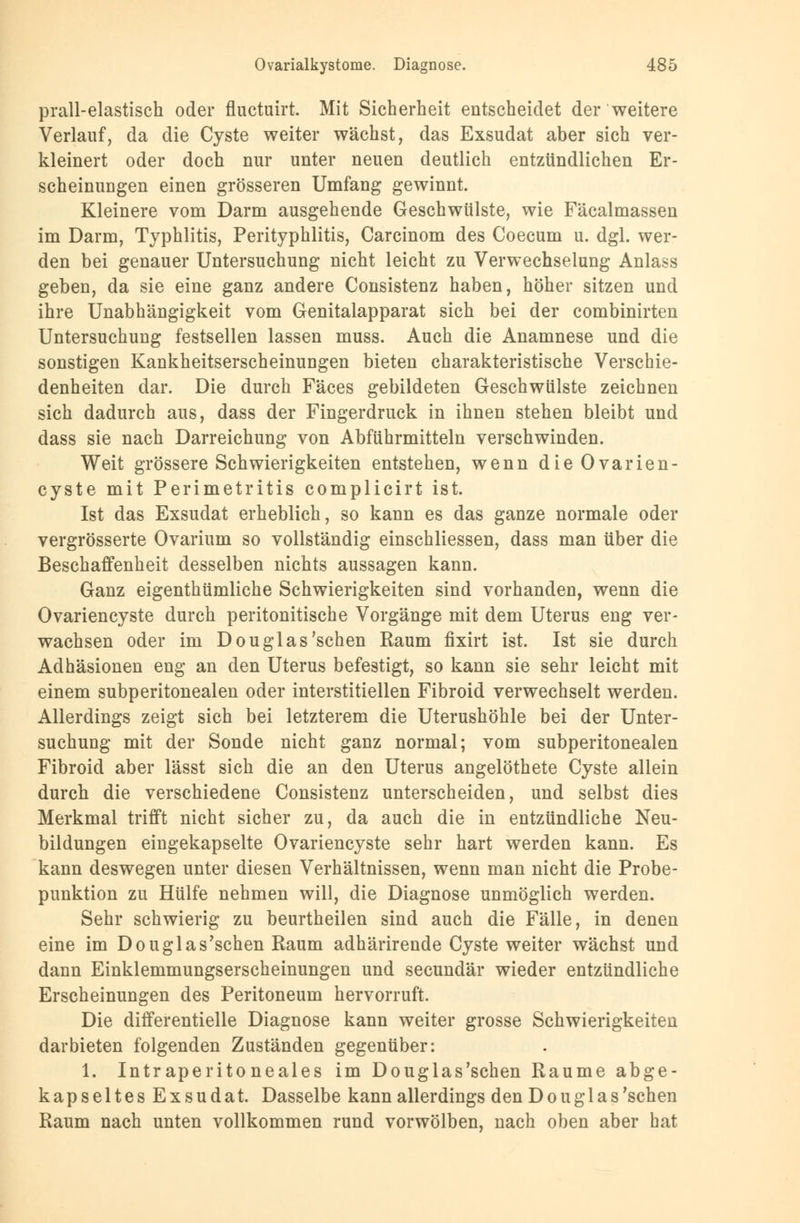 Ovarialkystome. Diagnose. 485

prall-elastisch oder fluctuirt. Mit Sicherheit entscheidet der weitere Verlauf, da die Cyste weiter wächst, das Exsudat aber sich verkleinert oder doch nur unter neuen deutlich entzündlichen Erscheinungen einen grösseren Umfang gewinnt.

Kleinere vom Darm ausgehende Geschwülste, wie Fäcalmassen im Darm, Typhlitis, Perityphlitis, Carcinom des Coecum u. dgl. werden bei genauer Untersuchung nicht leicht zu Verwechselung Anlass geben, da sie eine ganz andere Consistenz haben, höher sitzen und ihre Unabhängigkeit vom Genitalapparat sich bei der combinirten Untersuchung festsellen lassen muss. Auch die Anamnese und die sonstigen Kankheitserscheinungen bieten charakteristische Verschiedenheiten dar. Die durch Fäces gebildeten Geschwülste zeichnen sich dadurch aus, dass der Fingerdruck in ihnen stehen bleibt und dass sie nach Darreichung von Abführmitteln verschwinden.

Weit grössere Schwierigkeiten entstehen, wenn die Ovariencyste mit Perimetritis complicirt ist.

Ist das Exsudat erheblich, so kann es das ganze normale oder vergrösserte Ovarium so vollständig einschliessen, dass man über die Beschaffenheit desselben nichts aussagen kann.

Ganz eigenthümliche Schwierigkeiten sind vorhanden, wenn die Ovariencyste durch peritonitische Vorgänge mit dem Uterus eng verwachsen oder im Douglas'schen Raum fixirt ist. Ist sie durch Adhäsionen eng an den Uterus befestigt, so kann sie sehr leicht mit einem subperitonealen oder interstitiellen Fibroid verwechselt werden. Allerdings zeigt sich bei letzterem die Uterushöhle bei der Untersuchung mit der Sonde nicht ganz normal; vom subperitonealen Fibroid aber lässt sich die an den Uterus angelöthete Cyste allein durch die verschiedene Consistenz unterscheiden, und selbst dies Merkmal trifft nicht sicher zu, da auch die in entzündliche Neubildungen eingekapselte Ovariencyste sehr hart werden kann. Es kann deswegen unter diesen Verhältnissen, wenn man nicht die Probepunktion zu Hülfe nehmen will, die Diagnose unmöglich werden.

Sehr schwierig zu beurtheilen sind auch die Fälle, in denen eine im Douglas'schen Raum adhärirende Cyste weiter wächst und dann Einklemmungserscheinungen und secundär wieder entzündliche Erscheinungen des Peritoneum hervorruft.

Die differentielle Diagnose kann weiter grosse Schwierigkeiten darbieten folgenden Zuständen gegenüber:

1. Intraperitoneales im Douglas'schen Raume abgekapseltes Exsudat. Dasselbe kann allerdings den Douglas'schen Raum nach unten vollkommen rund vorwölben, nach oben aber hat